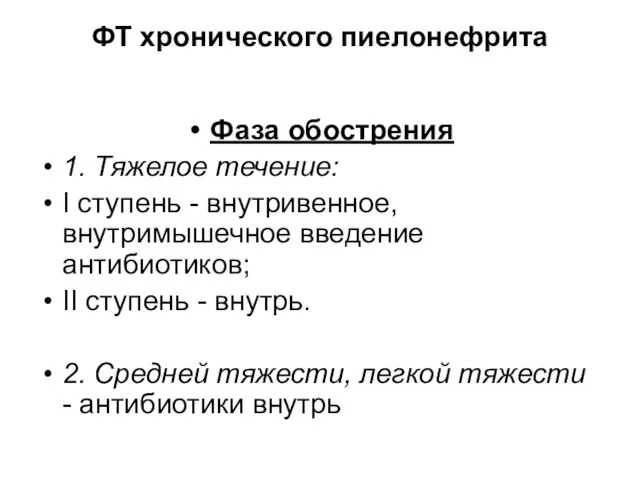 ФТ хронического пиелонефрита

• Фаза обострения
• 1. Тяжелое течение:
• I ступень - внутривенное, внутримышечное введение антибиотиков;
• II ступень - внутрь.

• 2. Средней тяжести, легкой тяжести - антибиотики внутрь